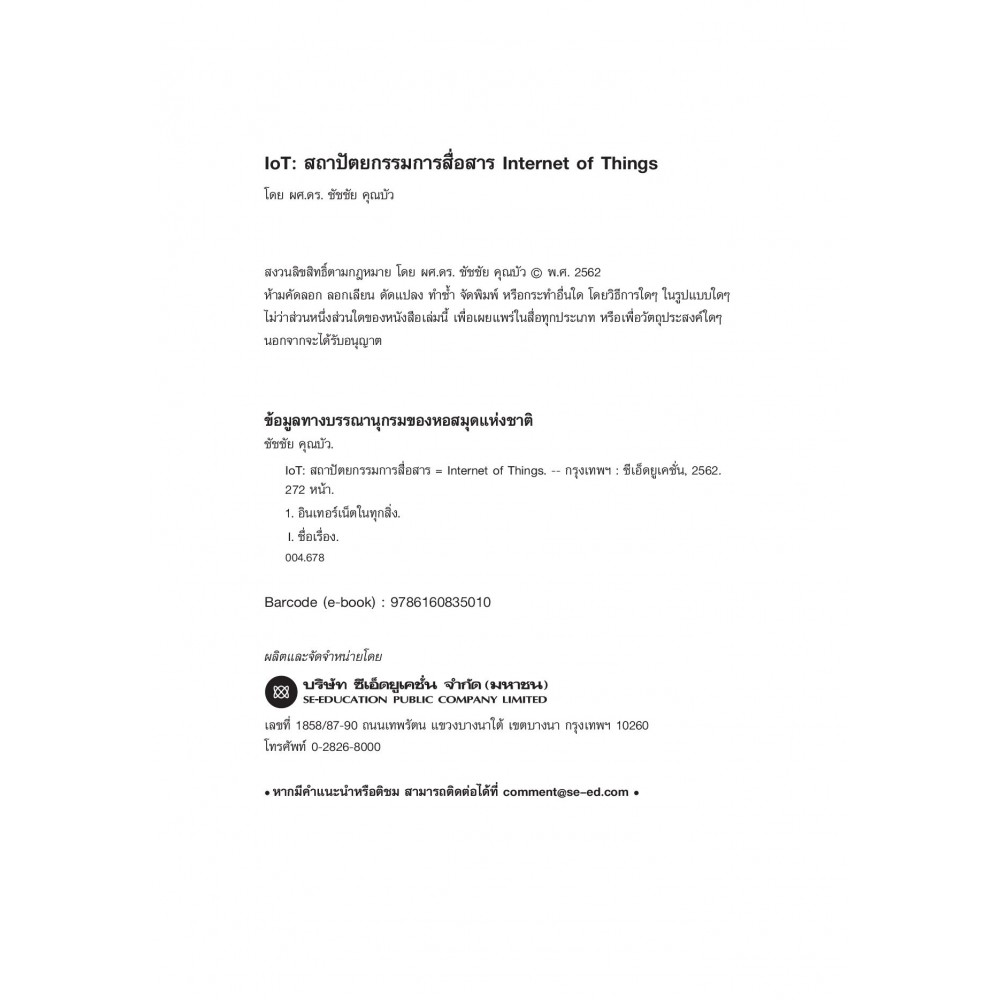 IoT: สถาปัตยกรรมการสื่อสาร Internet of Things

โดย ผศ.ดร. ชัชชัย คุณบัว

สงวนลิขสิทธิ์ตามกฎหมาย โดย ผศ.ดร. ชัชชัย คุณบัว © พ.ศ. 2562
ห้ามคัดลอก ลอกเลียน ดัดแปลง ทำซ้ำ จัดพิมพ์ หรือกระทำอื่นใด โดยวิธีการใดๆ ในรูปแบบใดๆ ไม่ว่าส่วนหนึ่งส่วนใดของหนังสือเล่มนี้ เพื่อเผยแพร่ในสื่อทุกประเภท หรือเพื่อวัตถุประสงค์ใดๆ นอกจากจะได้รับอนุญาต

ข้อมูลทางบรรณานุกรมของหอสมุดแห่งชาติ

ชัชชัย คุณบัว.

IoT: สถาปัตยกรรมการสื่อสาร = Internet of Things. -- กรุงเทพฯ : ซีเอ็ดยูเคชั่น, 2562.
272 หน้า.

1. อินเทอร์เน็ตในทุกสิ่ง.

I. ชื่อเรื่อง.

004.678

Barcode (e-book) : 9786160835010

ผลิตและจัดจำหน่ายโดย

บริษัท ซีเอ็ดยูเคชั่น จำกัด (มหาชน)
SE-EDUCATION PUBLIC COMPANY LIMITED

เลขที่ 1858/87-90 ถนนเทพรัตน แขวงบางนาใต้ เขตบางนา กรุงเทพฯ 10260
โทรศัพท์ 0-2826-8000

• หากมีคำแนะนำหรือติชม สามารถติดต่อได้ที่ comment@se-ed.com •